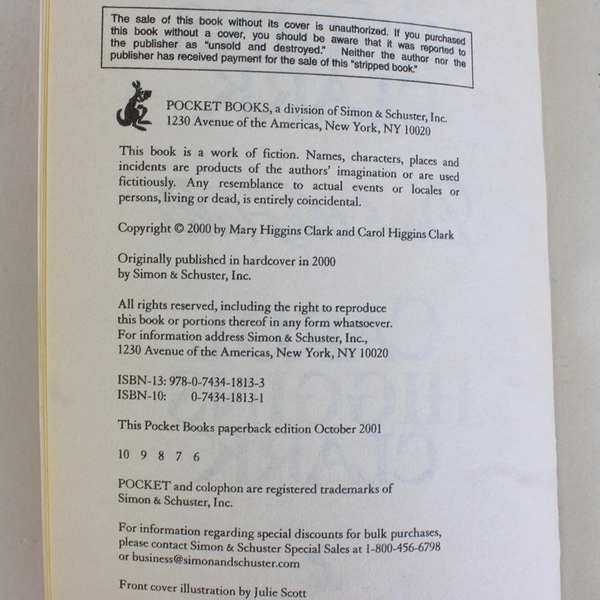 The sale of this book without its cover is unauthorized. If you purchased this book without a cover, you should be aware that it was reported to the publisher as "unsold and destroyed." Neither the author nor the publisher has received payment for the sale of this "stripped book."

POCKET BOOKS, a division of Simon & Schuster, Inc.
1230 Avenue of the Americas, New York, NY 10020

This book is a work of fiction. Names, characters, places and incidents are products of the authors' imagination or are used fictitiously. Any resemblance to actual events or locales or persons, living or dead, is entirely coincidental.

Copyright © 2000 by Mary Higgins Clark and Carol Higgins Clark

Originally published in hardcover in 2000
by Simon & Schuster, Inc.

All rights reserved, including the right to reproduce this book or portions thereof in any form whatsoever.
For information address Simon & Schuster, Inc.,
1230 Avenue of the Americas, New York, NY 10020

ISBN-13: 978-0-7434-1813-3
ISBN-10: 0-7434-1813-1

This Pocket Books paperback edition October 2001

10 9 8 7 6

POCKET and colophon are registered trademarks of Simon & Schuster, Inc.

For information regarding special discounts for bulk purchases, please contact Simon & Schuster Special Sales at 1-800-456-6798 or business@simonandschuster.com

Front cover illustration by Julie Scott